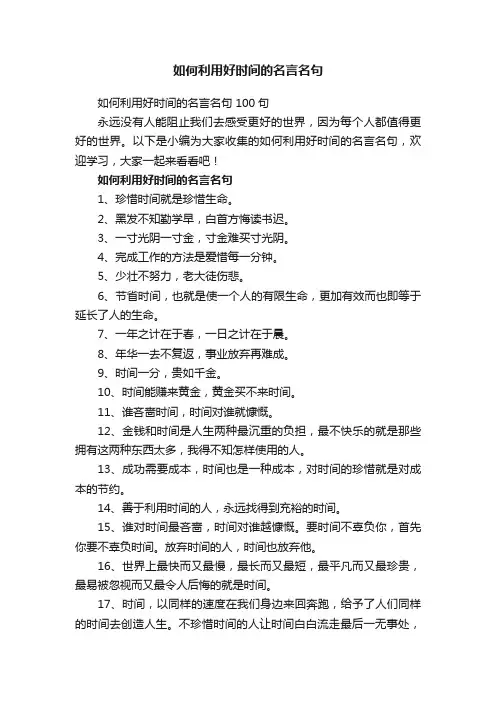 如何利用好时间的名言名句

如何利用好时间的名言名句 100 句

永远没有人能阻止我们去感受更好的世界，因为每个人都值得更好的世界。以下是小编为大家收集的如何利用好时间的名言名句，欢迎学习，大家一起来看看吧！

如何利用好时间的名言名句

1、珍惜时间就是珍惜生命。

2、黑发不知勤学早，白首方悔读书迟。

3、一寸光阴一寸金，寸金难买寸光阴。

4、完成工作的方法是爱惜每一分钟。

5、少壮不努力，老大徒伤悲。

6、节省时间，也就是使一个人的有限生命，更加有效而也即等于延长了人的生命。

7、一年之计在于春，一日之计在于晨。

8、年华一去不复返，事业放弃再难成。

9、时间一分，贵如千金。

10、时间能赚来黄金，黄金买不来时间。

11、谁吝啬时间，时间对谁就慷慨。

12、金钱和时间是人生两种最沉重的负担，最不快乐的就是那些拥有这两种东西太多，我得不知怎样使用的人。

13、成功需要成本，时间也是一种成本，对时间的珍惜就是对成本的节约。

14、善于利用时间的人，永远找得到充裕的时间。

15、谁对时间最吝啬，时间对谁越慷慨。要时间不辜负你，首先你要不辜负时间。放弃时间的人，时间也放弃他。

16、世界上最快而又最慢，最长而又最短，最平凡而又最珍贵，最易被忽视而又最令人后悔的就是时间。

17、时间，以同样的速度在我们身边来回奔跑，给予了人们同样的时间去创造人生。不珍惜时间的人让时间白白流走最后一无事处，